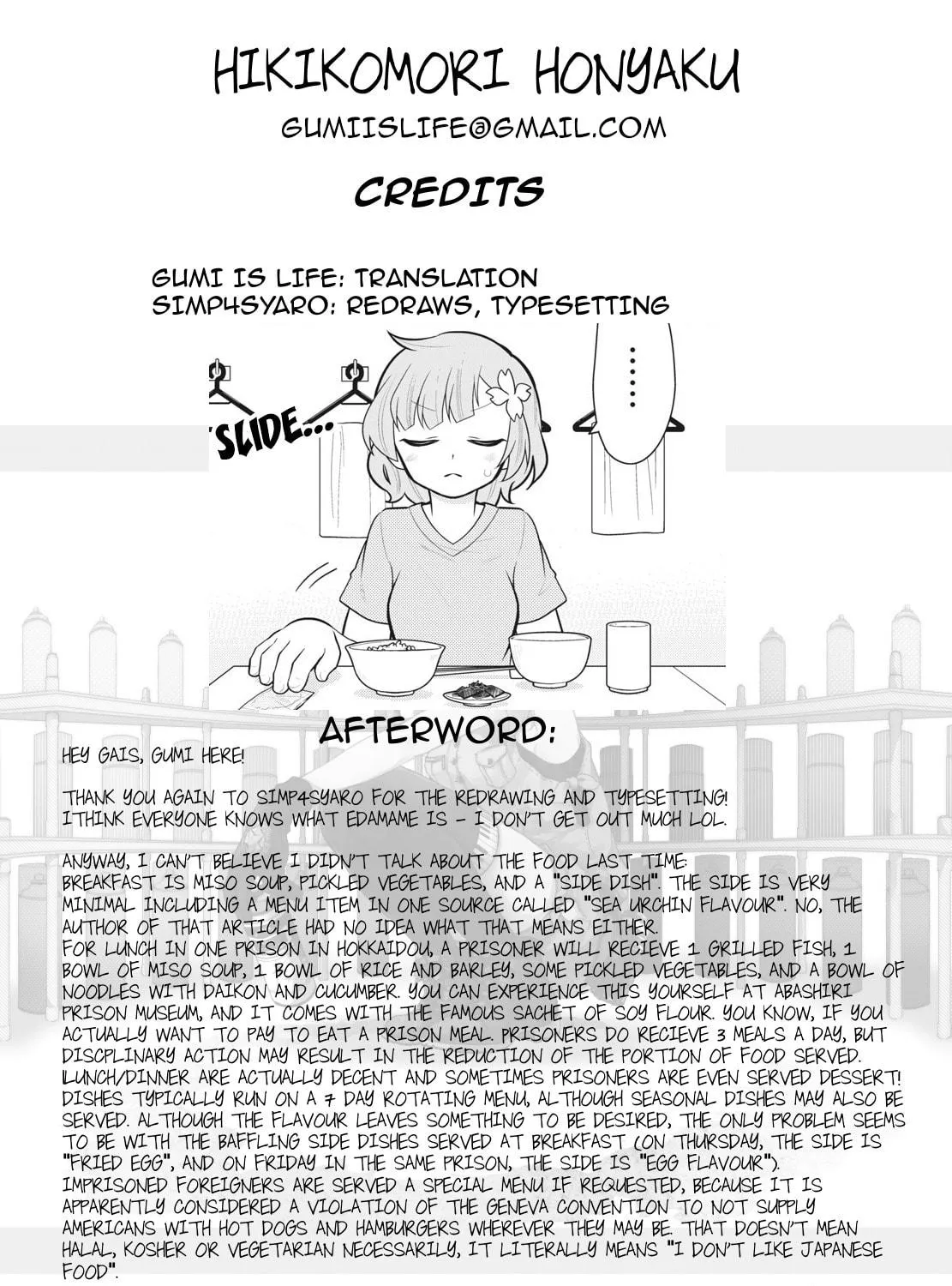 HIKIKOMORI HONYAKU
GUMIISLIFE@GMAIL.COM

CREDITS

GUMI IS LIFE: TRANSLATION
SIMP4SYARO: REDRAWS, TYPESETTING

SLIDE...

......

AFTERWORD:

HEY GAIS, GUMI HERE!

THANK YOU AGAIN TO SIMP4SYARO FOR THE REDRAWING AND TYPESETTING! ITHINK EVERYONE KNOWS WHAT EDAMAME IS - I DON'T GET OUT MUCH LOL.

ANYWAY, I CAN'T BELIEVE I DIDN'T TALK ABOUT THE FOOD LAST TIME: BREAKFAST IS MISO SOUP, PICKLED VEGETABLES, AND A "SIDE DISH". THE SIDE IS VERY MINIMAL INCLUDING A MENU ITEM IN ONE SOURCE CALLED "SEA URCHIN FLAVOUR". NO, THE AUTHOR OF THAT ARTICLE HAD NO IDEA WHAT THAT MEANS EITHER.
FOR LUNCH IN ONE PRISON IN HOKKAIDOU, A PRISONER WILL RECIEVE 1 GRILLED FISH, 1 BOWL OF MISO SOUP, 1 BOWL OF RICE AND BARLEY, SOME PICKLED VEGETABLES, AND A BOWL OF NOODLES WITH DAIKON AND CUCUMBER. YOU CAN EXPERIENCE THIS YOURSELF AT ABASHIRI PRISON MUSEUM, AND IT COMES WITH THE FAMOUS SACHET OF SOY FLOUR. YOU KNOW, IF YOU ACTUALLY WANT TO PAY TO EAT A PRISON MEAL. PRISONERS DO RECIEVE 3 MEALS A DAY, BUT DISCPLINARY ACTION MAY RESULT IN THE REDUCTION OF THE PORTION OF FOOD SERVED. LUNCH/DINNER ARE ACTUALLY DECENT AND SOMETIMES PRISONERS ARE EVEN SERVED DESSERT! DISHES TYPICALLY RUN ON A 7 DAY ROTATING MENU, ALTHOUGH SEASONAL DISHES MAY ALSO BE SERVED. ALTHOUGH THE FLAVOUR LEAVES SOMETHING TO BE DESIRED, THE ONLY PROBLEM SEEMS TO BE WITH THE BAFFLING SIDE DISHES SERVED AT BREAKFAST (ON THURSDAY, THE SIDE IS "FRIED EGG", AND ON FRIDAY IN THE SAME PRISON, THE SIDE IS "EGG FLAVOUR"). IMPRISONED FOREIGNERS ARE SERVED A SPECIAL MENU IF REQUESTED, BECAUSE IT IS APPARENTLY CONSIDERED A VIOLATION OF THE GENEVA CONVENTION TO NOT SUPPLY AMERICANS WITH HOT DOGS AND HAMBURGERS WHEREVER THEY MAY BE. THAT DOESN'T MEAN HALAL, KOSHER OR VEGETARIAN NECESSARILY, IT LITERALLY MEANS "I DON'T LIKE JAPANESE FOOD".